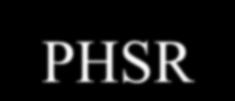 PHSR